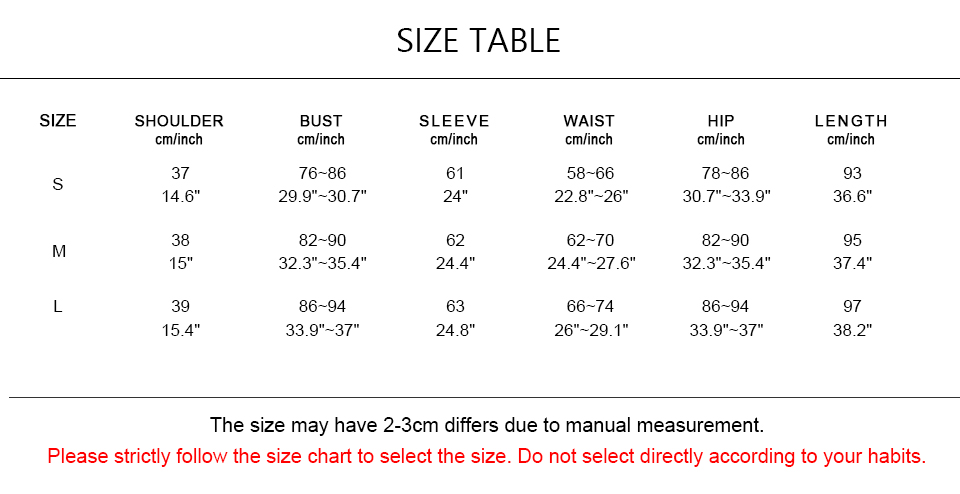 SIZE TABLE

| SIZE | SHOULDER cm/inch | BUST cm/inch | SLEEVE cm/inch | WAIST cm/inch | HIP cm/inch | LENGTH cm/inch |
|---|---|---|---|---|---|---|
| S | 37 14.6" | 76~86 29.9"~30.7" | 61 24" | 58~66 22.8"~26" | 78~86 30.7"~33.9" | 93 36.6" |
| M | 38 15" | 82~90 32.3"~35.4" | 62 24.4" | 62~70 24.4"~27.6" | 82~90 32.3"~35.4" | 95 37.4" |
| L | 39 15.4" | 86~94 33.9"~37" | 63 24.8" | 66~74 26"~29.1" | 86~94 33.9"~37" | 97 38.2" |

The size may have 2-3cm differs due to manual measurement.

Please strictly follow the size chart to select the size. Do not select directly according to your habits.